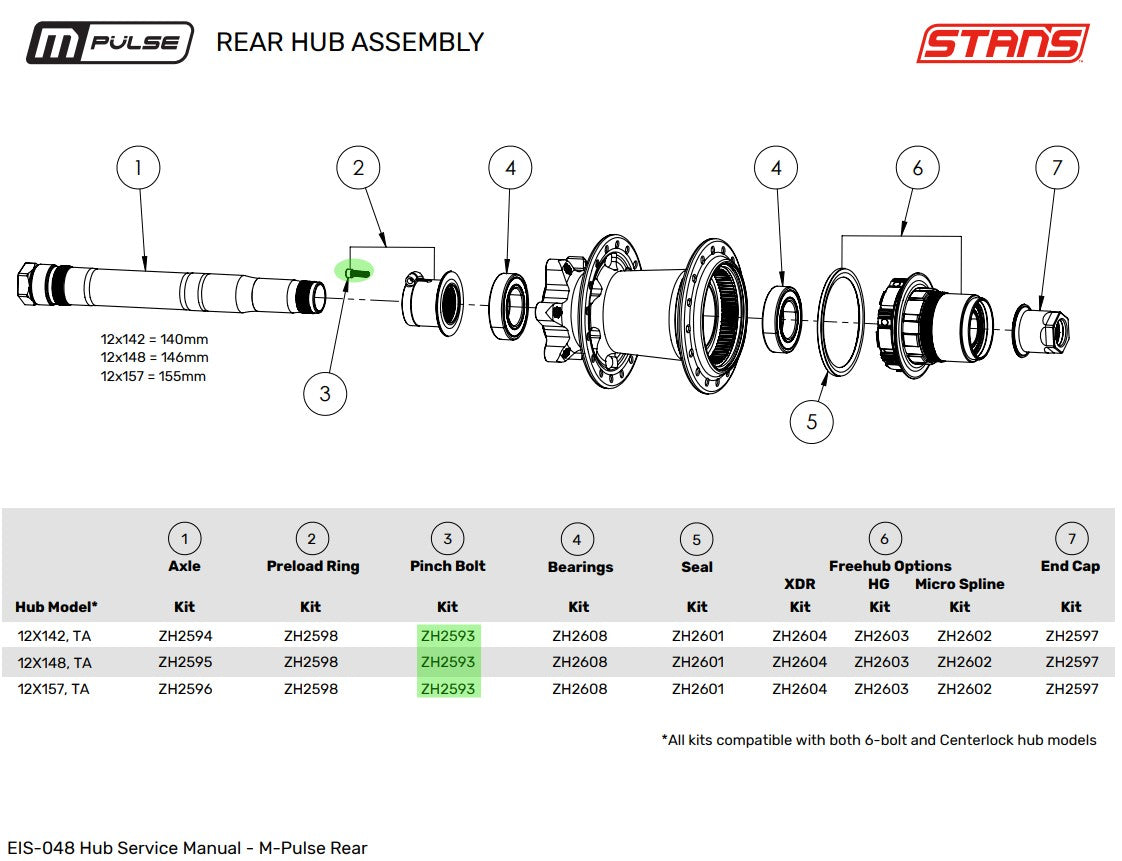 M PULSE REAR HUB ASSEMBLY

STANS

1
2
4
4
6
7

12x142 = 140mm
12x148 = 146mm
12x157 = 155mm

3
5

| Hub Model* | 1 Axle Kit | 2 Preload Ring Kit | 3 Pinch Bolt Kit | 4 Bearings Kit | 5 Seal Kit | 6 Freehub Options XDR Kit | 6 Freehub Options HG Kit | 6 Freehub Options Micro Spline Kit | 7 End Cap Kit |
|---|---|---|---|---|---|---|---|---|---|
| 12X142, TA | ZH2594 | ZH2598 | ZH2593 | ZH2608 | ZH2601 | ZH2604 | ZH2603 | ZH2602 | ZH2597 |
| 12X148, TA | ZH2595 | ZH2598 | ZH2593 | ZH2608 | ZH2601 | ZH2604 | ZH2603 | ZH2602 | ZH2597 |
| 12X157, TA | ZH2596 | ZH2598 | ZH2593 | ZH2608 | ZH2601 | ZH2604 | ZH2603 | ZH2602 | ZH2597 |

*All kits compatible with both 6-bolt and Centerlock hub models

EIS-048 Hub Service Manual - M-Pulse Rear